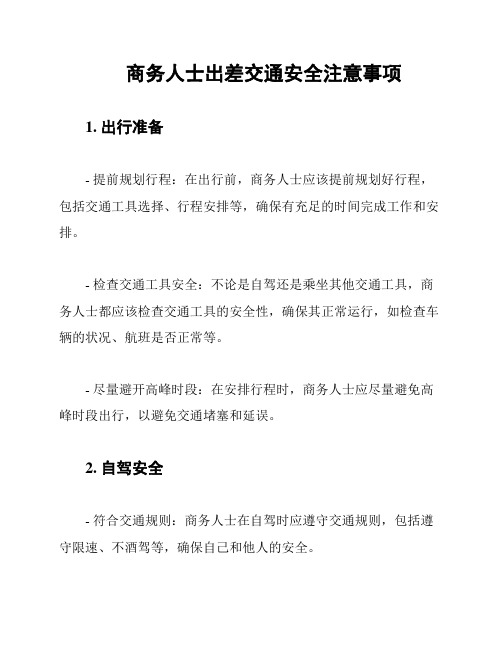 商务人士出差交通安全注意事项

1. 出行准备

- 提前规划行程：在出行前，商务人士应该提前规划好行程，包括交通工具选择、行程安排等，确保有充足的时间完成工作和安排。

- 检查交通工具安全：不论是自驾还是乘坐其他交通工具，商务人士都应该检查交通工具的安全性，确保其正常运行，如检查车辆的状况、航班是否正常等。

- 尽量避开高峰时段：在安排行程时，商务人士应尽量避免高峰时段出行，以避免交通堵塞和延误。

2. 自驾安全

- 符合交通规则：商务人士在自驾时应遵守交通规则，包括遵守限速、不酒驾等，确保自己和他人的安全。